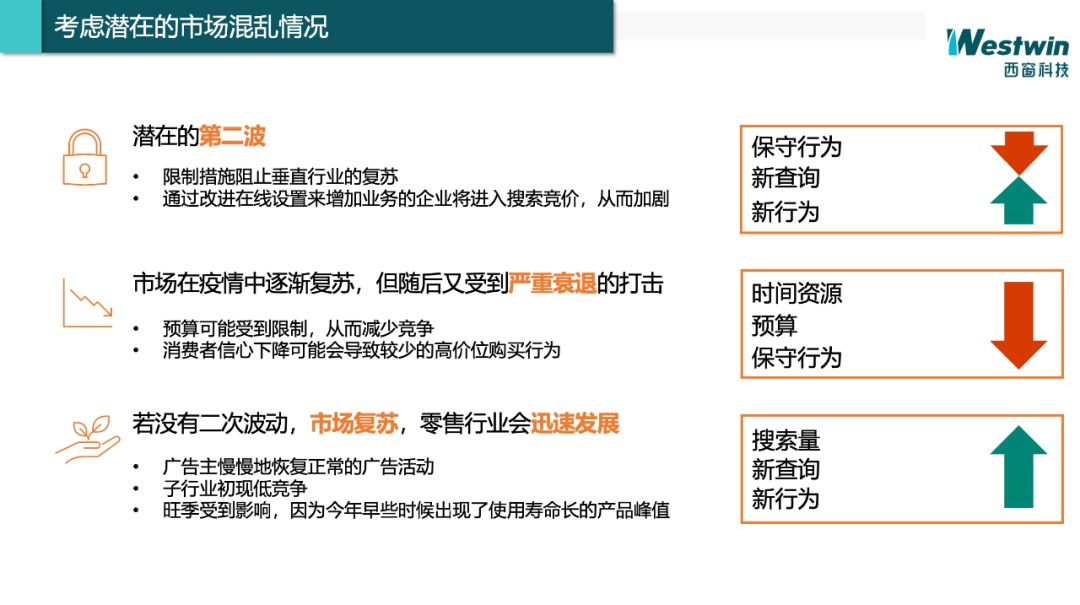 考虑潜在的市场混乱情况

Westwin
西窗科技

潜在的第二波

• 限制措施阻止垂直行业的复苏
• 通过改进在线设置来增加业务的企业将进入搜索竞价，从而加剧

保守行为
新查询
新行为

市场在疫情中逐渐复苏，但随后又受到严重衰退的打击

• 预算可能受到限制，从而减少竞争
• 消费者信心下降可能会导致较少的高价位购买行为

时间资源
预算
保守行为

若没有二次波动，市场复苏，零售行业会迅速发展

• 广告主慢慢地恢复正常的广告活动
• 子行业初现低竞争
• 旺季受到影响，因为今年早些时候出现了使用寿命长的产品峰值

搜索量
新查询
新行为